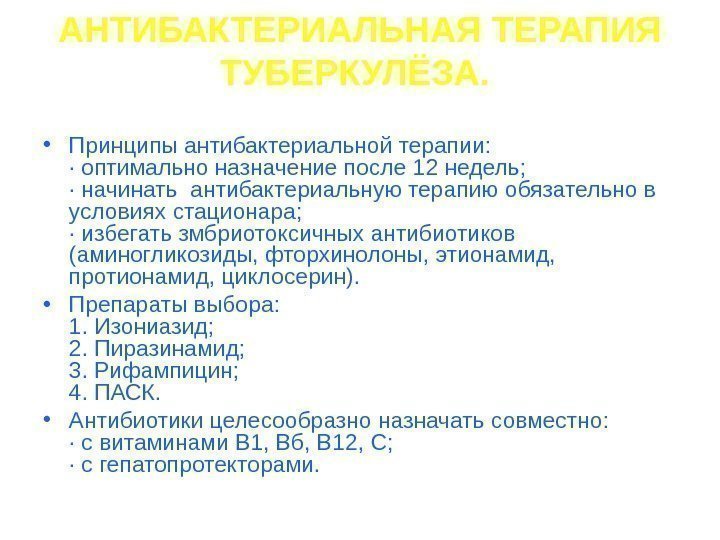 АНТИБАКТЕРИАЛЬНАЯ ТЕРАПИЯ ТУБЕРКУЛЁЗА.

• Принципы антибактериальной терапии:
· оптимально назначение после 12 недель;
· начинать антибактериальную терапию обязательно в условиях стационара;
· избегать змбриотоксичных антибиотиков (аминогликозиды, фторхинолоны, этионамид, протионамид, циклосерин).

• Препараты выбора:
1. Изониазид;
2. Пиразинамид;
3. Рифампицин;
4. ПАСК.

• Антибиотики целесообразно назначать совместно:
· с витаминами В1, Вб, В12, С;
· с гепатопротекторами.